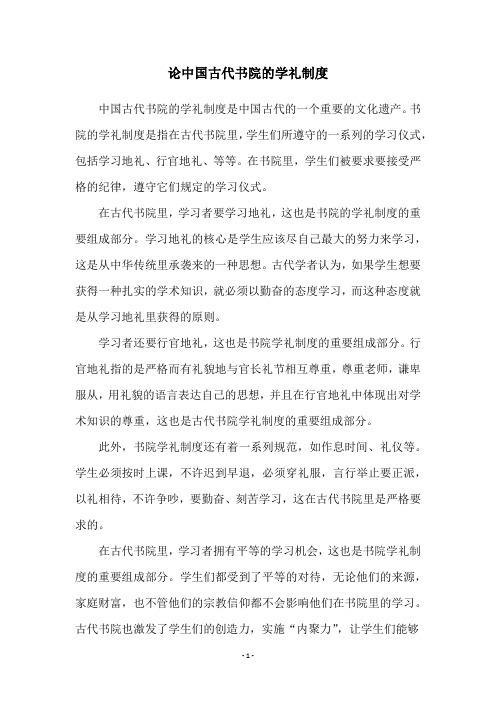 论中国古代书院的学礼制度

中国古代书院的学礼制度是中国古代的一个重要的文化遗产。书院的学礼制度是指在古代书院里，学生们所遵守的一系列的学习仪式，包括学习地礼、行官地礼、等等。在书院里，学生们被要求要接受严格的纪律，遵守它们规定的学习仪式。

在古代书院里，学习者要学习地礼，这也是书院的学礼制度的重要组成部分。学习地礼的核心是学生应该尽自己最大的努力来学习，这是从中华传统里承袭来的一种思想。古代学者认为，如果学生想要获得一种扎实的学术知识，就必须以勤奋的态度学习，而这种态度就是从学习地礼里获得的原则。

学习者还要行官地礼，这也是书院学礼制度的重要组成部分。行官地礼指的是严格而有礼貌地与官长礼节相互尊重，尊重老师，谦卑服从，用礼貌的语言表达自己的思想，并且在行官地礼中体现出对学术知识的尊重，这也是古代书院学礼制度的重要组成部分。

此外，书院学礼制度还有着一系列规范，如作息时间、礼仪等。学生必须按时上课，不许迟到早退，必须穿礼服，言行举止要正派，以礼相待，不许争吵，要勤奋、刻苦学习，这在古代书院里是严格要求的。

在古代书院里，学习者拥有平等的学习机会，这也是书院学礼制度的重要组成部分。学生们都受到了平等的对待，无论他们的来源，家庭财富，也不管他们的宗教信仰都不会影响他们在书院里的学习。古代书院也激发了学生们的创造力，实施“内聚力”，让学生们能够

- 1 -